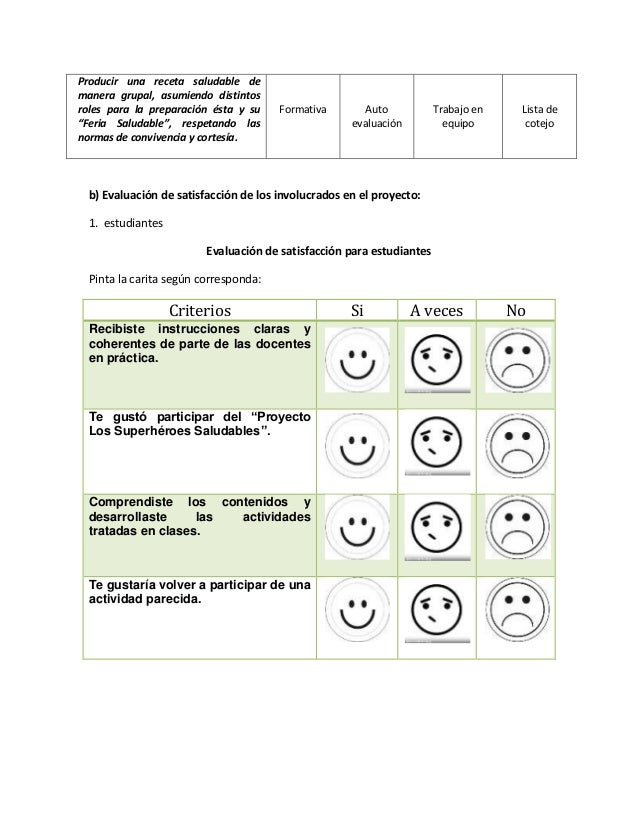 | Producir una receta saludable de manera grupal, asumiendo distintos roles para la preparación ésta y su "Feria Saludable", respetando las normas de convivencia y cortesía. | Formativa | Auto evaluación | Trabajo en equipo | Lista de cotejo |
|---|---|---|---|---|

b) Evaluación de satisfacción de los involucrados en el proyecto:

1. estudiantes

Evaluación de satisfacción para estudiantes

Pinta la carita según corresponda:

| Criterios | Si | A veces | No |
|---|---|---|---|
| Recibiste instrucciones claras y coherentes de parte de las docentes en práctica. | | | |
| Te gustó participar del "Proyecto Los Superhéroes Saludables". | | | |
| Comprendiste los contenidos y desarrollaste las actividades tratadas en clases. | | | |
| Te gustaría volver a participar de una actividad parecida. | | | |